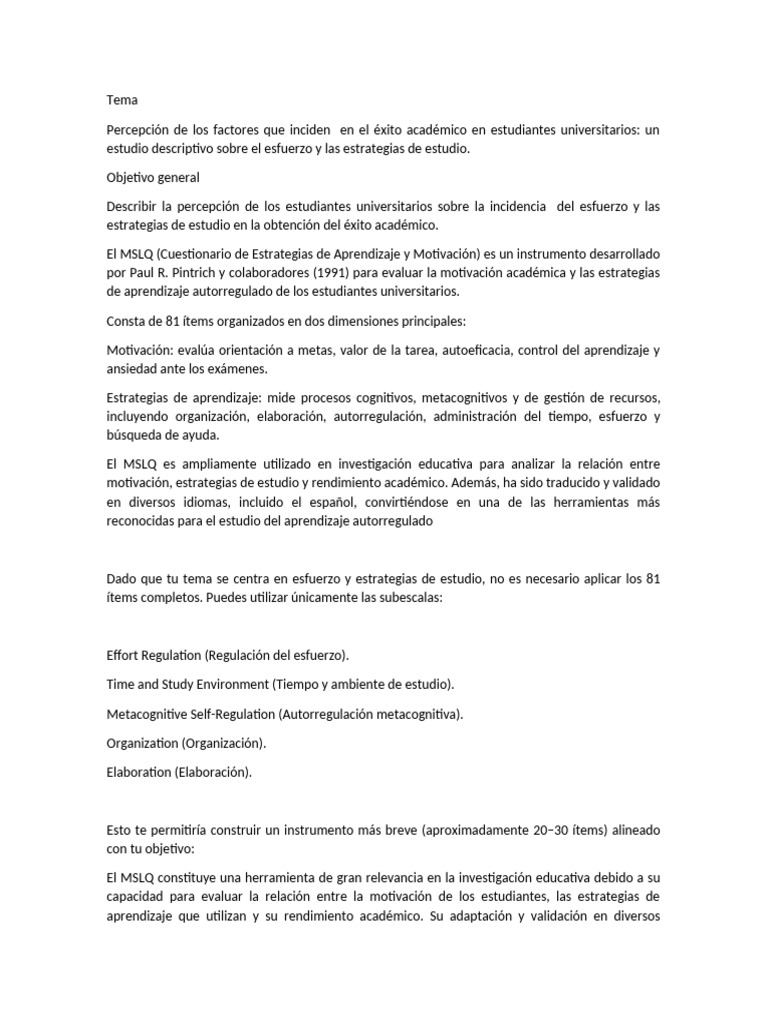 Tema

Percepción de los factores que inciden en el éxito académico en estudiantes universitarios: un estudio descriptivo sobre el esfuerzo y las estrategias de estudio.

Objetivo general

Describir la percepción de los estudiantes universitarios sobre la incidencia del esfuerzo y las estrategias de estudio en la obtención del éxito académico.

El MSLQ (Cuestionario de Estrategias de Aprendizaje y Motivación) es un instrumento desarrollado por Paul R. Pintrich y colaboradores (1991) para evaluar la motivación académica y las estrategias de aprendizaje autorregulado de los estudiantes universitarios.

Consta de 81 ítems organizados en dos dimensiones principales:

Motivación: evalúa orientación a metas, valor de la tarea, autoeficacia, control del aprendizaje y ansiedad ante los exámenes.

Estrategias de aprendizaje: mide procesos cognitivos, metacognitivos y de gestión de recursos, incluyendo organización, elaboración, autorregulación, administración del tiempo, esfuerzo y búsqueda de ayuda.

El MSLQ es ampliamente utilizado en investigación educativa para analizar la relación entre motivación, estrategias de estudio y rendimiento académico. Además, ha sido traducido y validado en diversos idiomas, incluido el español, convirtiéndose en una de las herramientas más reconocidas para el estudio del aprendizaje autorregulado

Dado que tu tema se centra en esfuerzo y estrategias de estudio, no es necesario aplicar los 81 ítems completos. Puedes utilizar únicamente las subescalas:

Effort Regulation (Regulación del esfuerzo).

Time and Study Environment (Tiempo y ambiente de estudio).

Metacognitive Self-Regulation (Autorregulación metacognitiva).

Organization (Organización).

Elaboration (Elaboración).

Esto te permitiría construir un instrumento más breve (aproximadamente 20–30 ítems) alineado con tu objetivo:

El MSLQ constituye una herramienta de gran relevancia en la investigación educativa debido a su capacidad para evaluar la relación entre la motivación de los estudiantes, las estrategias de aprendizaje que utilizan y su rendimiento académico. Su adaptación y validación en diversos